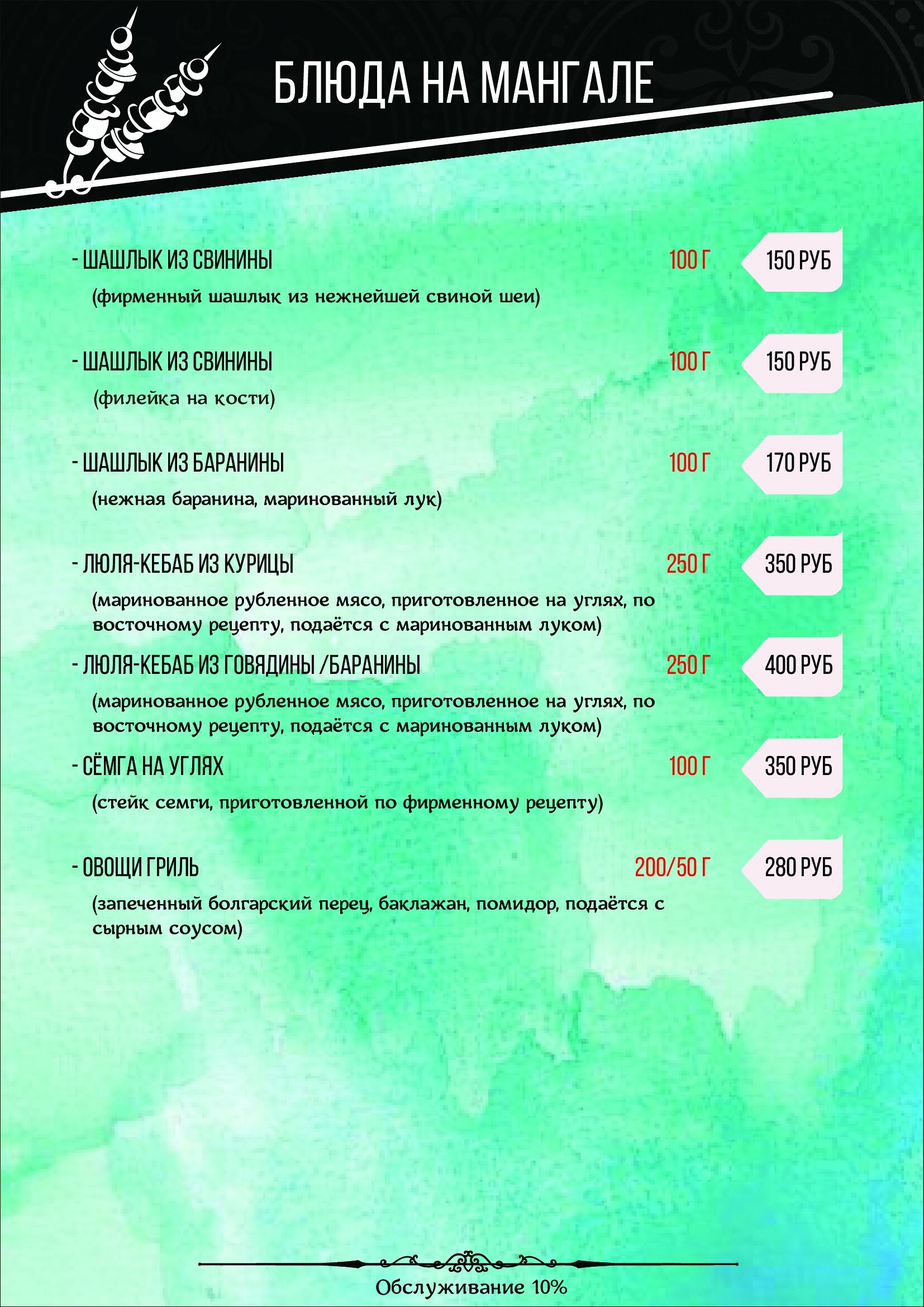 БЛЮДА НА МАНГАЛЕ

- ШАШЛЫК ИЗ СВИНИНЫ 100 Г 150 РУБ
(фирменный шашлык из нежнейшей свиной шеи)

- ШАШЛЫК ИЗ СВИНИНЫ 100 Г 150 РУБ
(филейка на кости)

- ШАШЛЫК ИЗ БАРАНИНЫ 100 Г 170 РУБ
(нежная баранина, маринованный лук)

- ЛЮЛЯ-КЕБАБ ИЗ КУРИЦЫ 250 Г 350 РУБ
(маринованное рубленное мясо, приготовленное на углях, по восточному рецепту, подаётся с маринованным луком)

- ЛЮЛЯ-КЕБАБ ИЗ ГОВЯДИНЫ /БАРАНИНЫ 250 Г 400 РУБ
(маринованное рубленное мясо, приготовленное на углях, по восточному рецепту, подаётся с маринованным луком)

- СЁМГА НА УГЛЯХ 100 Г 350 РУБ
(стейк семги, приготовленной по фирменному рецепту)

- ОВОЩИ ГРИЛЬ 200/50 Г 280 РУБ
(запеченный болгарский перец, баклажан, помидор, подаётся с сырным соусом)

Обслуживание 10%